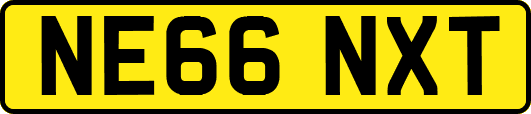 NE66 NXT